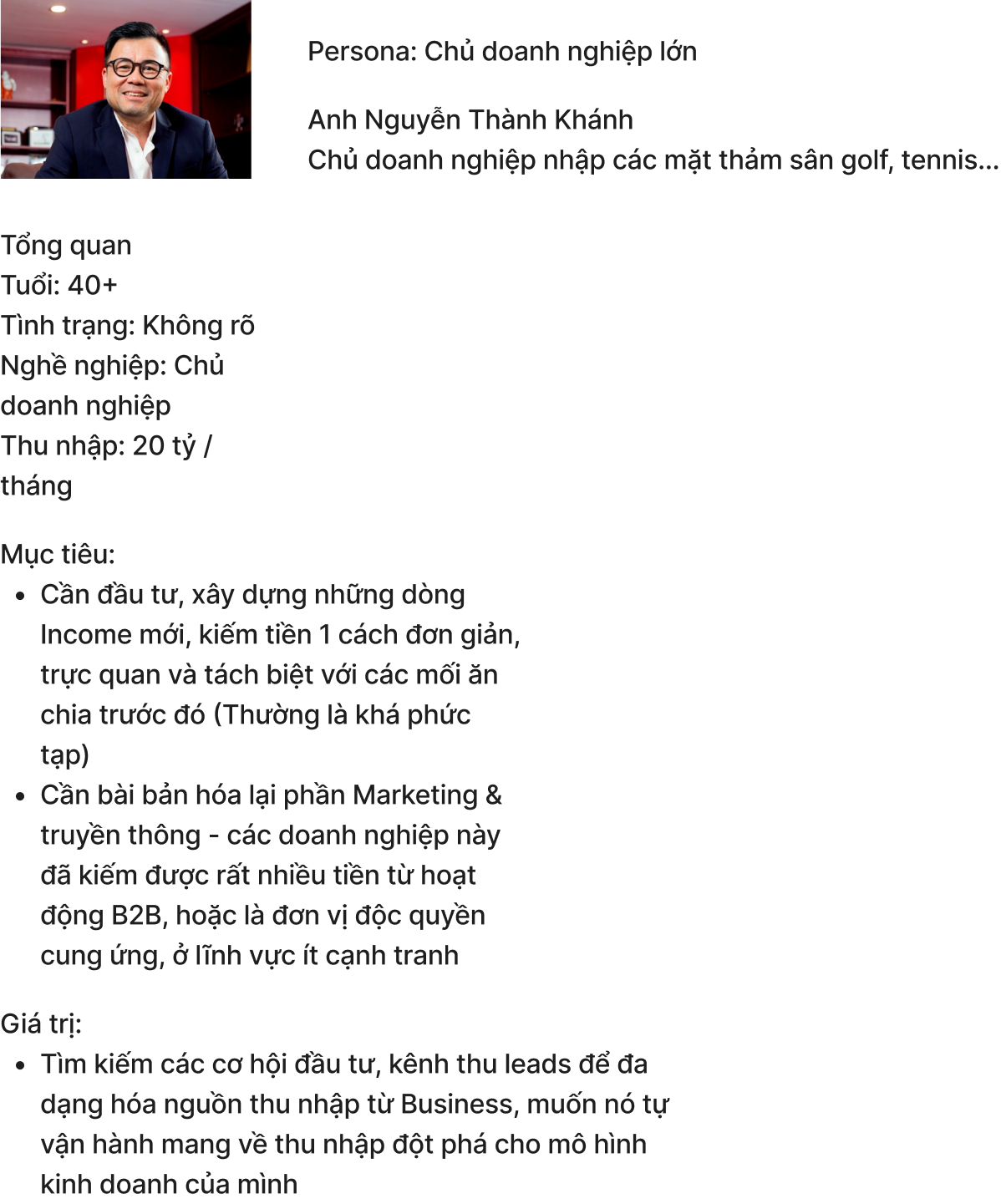 Persona: Chủ doanh nghiệp lớn

Anh Nguyễn Thành Khánh
Chủ doanh nghiệp nhập các mặt thảm sân golf, tennis...

Tổng quan
Tuổi: 40+
Tình trạng: Không rõ
Nghề nghiệp: Chủ doanh nghiệp
Thu nhập: 20 tỷ / tháng

Mục tiêu:
• Cần đầu tư, xây dựng những dòng Income mới, kiếm tiền 1 cách đơn giản, trực quan và tách biệt với các mối ăn chia trước đó (Thường là khá phức tạp)
• Cần bài bản hóa lại phần Marketing & truyền thông - các doanh nghiệp này đã kiếm được rất nhiều tiền từ hoạt động B2B, hoặc là đơn vị độc quyền cung ứng, ở lĩnh vực ít cạnh tranh

Giá trị:
• Tìm kiếm các cơ hội đầu tư, kênh thu leads để đa dạng hóa nguồn thu nhập từ Business, muốn nó tự vận hành mang về thu nhập đột phá cho mô hình kinh doanh của mình